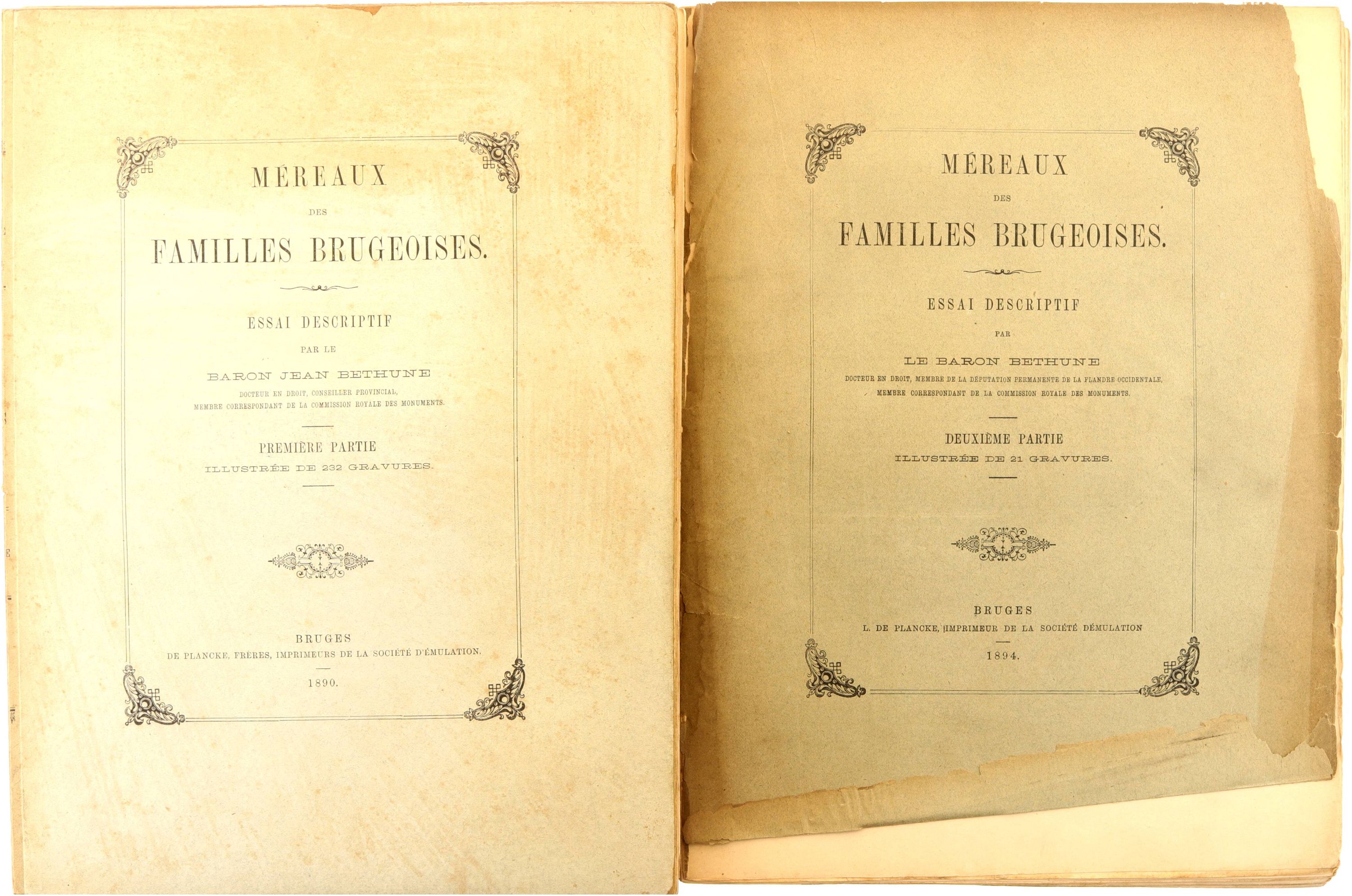 MÉREAUX

DES

FAMILLES BRUGEOISES.

ESSAI DESCRIPTIF

PAR LE

BARON JEAN BETHUNE

DOCTEUR EN DROIT, CONSEILLER PROVINCIAL,
MEMBRE CORRESPONDANT DE LA COMMISSION ROYALE DES MONUMENTS.

PREMIÈRE PARTIE

ILLUSTRÉE DE 232 GRAVURES.

BRUGES

DE PLANCKE, FRÈRES, IMPRIMEURS DE LA SOCIÉTÉ D'ÉMULATION.

1890.

MÉREAUX

DES

FAMILLES BRUGEOISES.

ESSAI DESCRIPTIF

PAR

LE BARON BETHUNE

DOCTEUR EN DROIT, MEMBRE DE LA DÉPUTATION PERMANENTE DE LA FLANDRE OCCIDENTALE,
MEMBRE CORRESPONDANT DE LA COMMISSION ROYALE DES MONUMENTS.

DEUXIÈME PARTIE

ILLUSTRÉE DE 21 GRAVURES.

BRUGES

L. DE PLANCKE, IMPRIMEUR DE LA SOCIÉTÉ DÉMULATION

1894.